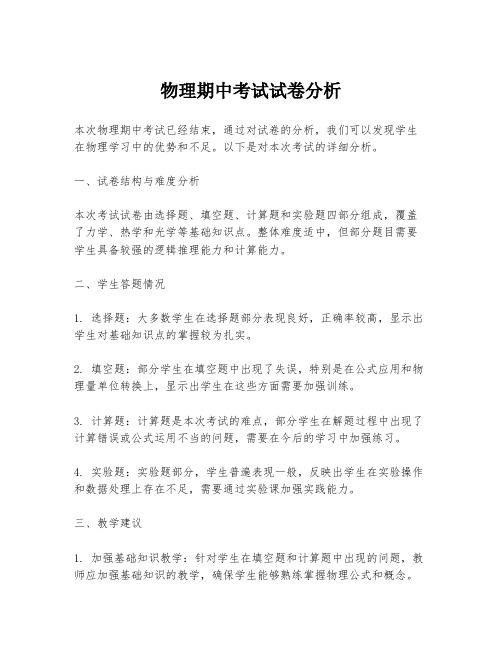 物理期中考试试卷分析

本次物理期中考试已经结束，通过对试卷的分析，我们可以发现学生在物理学习中的优势和不足。以下是对本次考试的详细分析。

一、试卷结构与难度分析

本次考试试卷由选择题、填空题、计算题和实验题四部分组成，覆盖了力学、热学和光学等基础知识点。整体难度适中，但部分题目需要学生具备较强的逻辑推理能力和计算能力。

二、学生答题情况

1. 选择题：大多数学生在选择题部分表现良好，正确率较高，显示出学生对基础知识点的掌握较为扎实。

2. 填空题：部分学生在填空题中出现了失误，特别是在公式应用和物理量单位转换上，显示出学生在这些方面需要加强训练。

3. 计算题：计算题是本次考试的难点，部分学生在解题过程中出现了计算错误或公式运用不当的问题，需要在今后的学习中加强练习。

4. 实验题：实验题部分，学生普遍表现一般，反映出学生在实验操作和数据处理上存在不足，需要通过实验课加强实践能力。

三、教学建议

1. 加强基础知识教学：针对学生在填空题和计算题中出现的问题，教师应加强基础知识的教学，确保学生能够熟练掌握物理公式和概念。